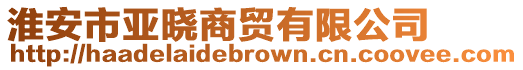 淮安市亚晓商贸有限公司
http://haadelaidebrown.cn.coovee.com